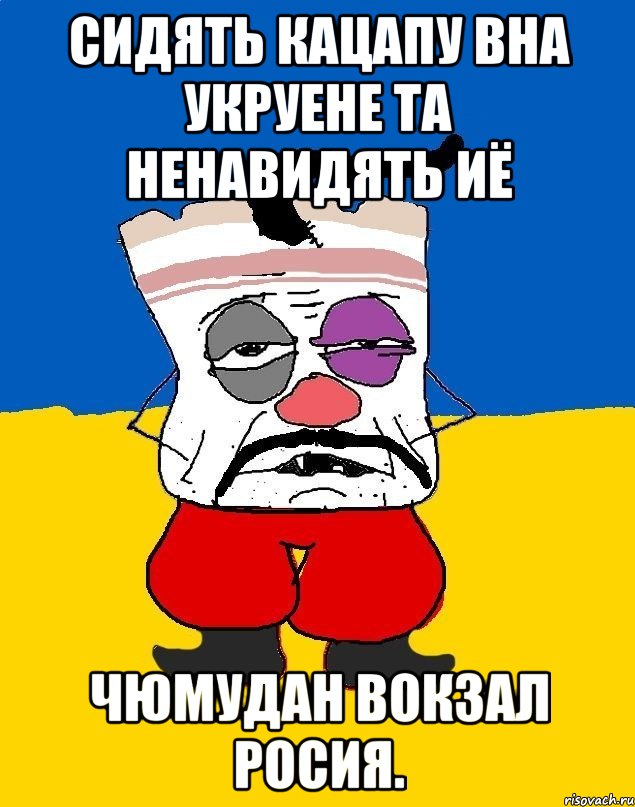 СИДЯТЬ КАЦАПУ ВНА УКРУЕНЕ ТА НЕНАВИДЯТЬ ИЁ

ЧЮМУДАН ВОКЗАЛ РОСИЯ.

risovach.ru